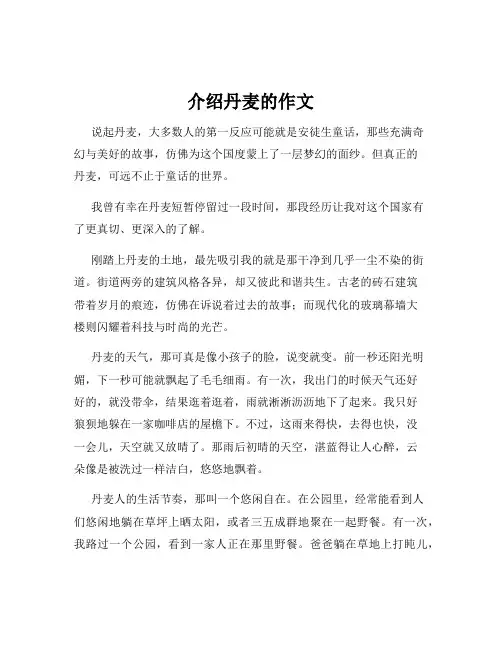 介绍丹麦的作文

说起丹麦，大多数人的第一反应可能就是安徒生童话，那些充满奇幻与美好的故事，仿佛为这个国度蒙上了一层梦幻的面纱。但真正的丹麦，可远不止于童话的世界。

我曾有幸在丹麦短暂停留过一段时间，那段经历让我对这个国家有了更真切、更深入的了解。

刚踏上丹麦的土地，最先吸引我的就是那干净到几乎一尘不染的街道。街道两旁的建筑风格各异，却又彼此和谐共生。古老的砖石建筑带着岁月的痕迹，仿佛在诉说着过去的故事；而现代化的玻璃幕墙大楼则闪耀着科技与时尚的光芒。

丹麦的天气，那可真是像小孩子的脸，说变就变。前一秒还阳光明媚，下一秒可能就飘起了毛毛细雨。有一次，我出门的时候天气还好好的，就没带伞，结果逛着逛着，雨就淅淅沥沥地下了起来。我只好狼狈地躲在一家咖啡店的屋檐下。不过，这雨来得快，去得也快，没一会儿，天空就又放晴了。那雨后初晴的天空，湛蓝得让人心醉，云朵像是被洗过一样洁白，悠悠地飘着。

丹麦人的生活节奏，那叫一个悠闲自在。在公园里，经常能看到人们悠闲地躺在草坪上晒太阳，或者三五成群地聚在一起野餐。有一次，我路过一个公园，看到一家人正在那里野餐。爸爸躺在草地上打盹儿，